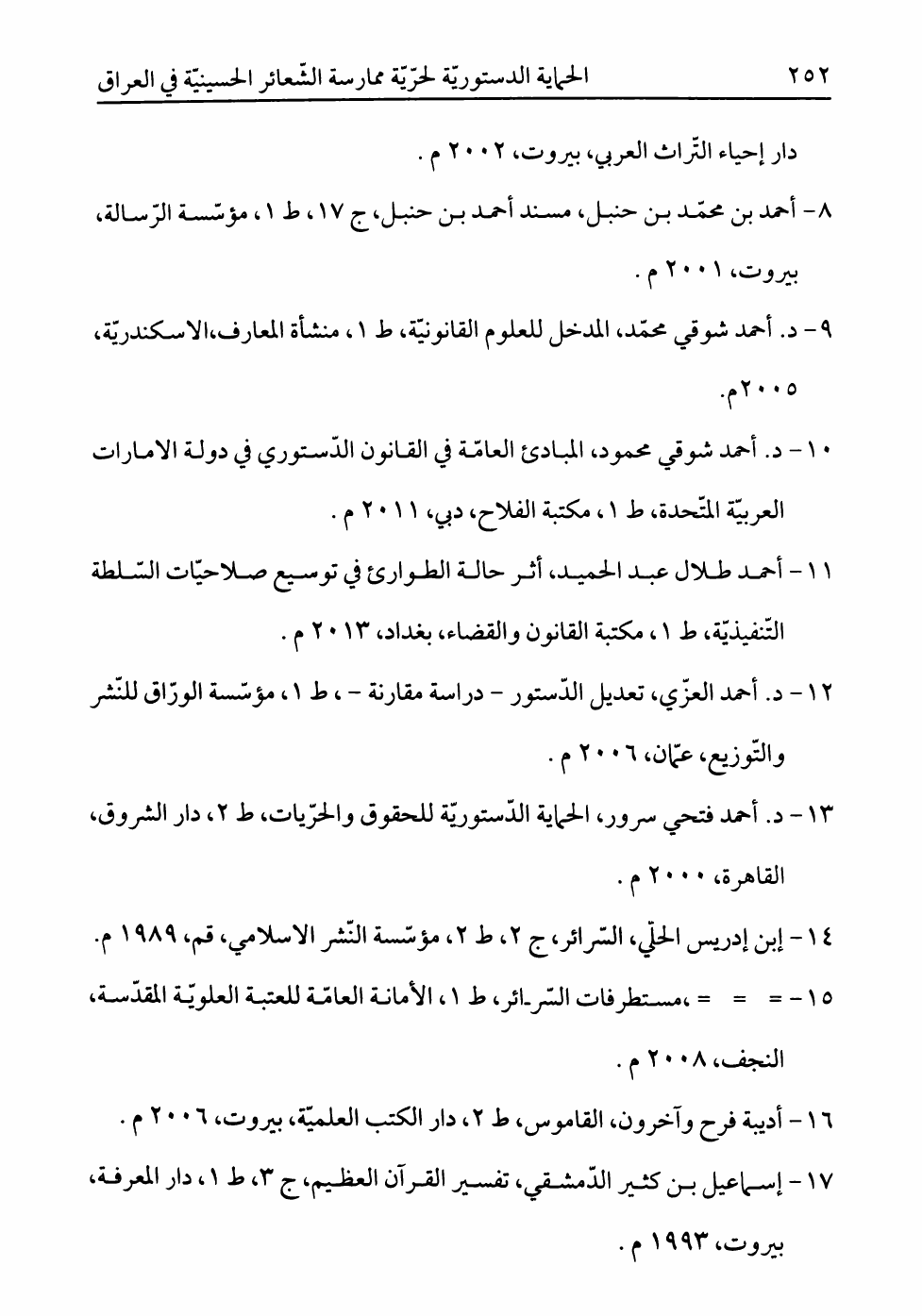 ٢٥٢ الحماية الدستوريّة لحرّيّة ممارسة الشّعائر الحسينيّة في العراق

دار إحياء التّراث العربي، بيروت، ٢٠٠٢ م .

٨- أحمد بن محمّد بن حنبل، مسند أحمد بن حنبل، ج ١٧، ط ١، مؤسّسة الرّسالة، بيروت، ٢٠٠١ م .

٩- د. أحمد شوقي محمّد، المدخل للعلوم القانونيّة، ط ١، منشأة المعارف،الاسكندريّة، ٢٠٠٥م.

١٠- د. أحمد شوقي محمود، المبادئ العامّة في القانون الدّستوري في دولة الامارات العربيّة المتّحدة، ط ١، مكتبة الفلاح، دبي، ٢٠١١ م .

١١- أحمد طلال عبد الحميد، أثر حالة الطوارئ في توسيع صلاحيّات السّلطة التّنفيذيّة، ط ١، مكتبة القانون والقضاء، بغداد، ٢٠١٣ م .

١٢- د. أحمد العزّي، تعديل الدّستور - دراسة مقارنة - ، ط ١، مؤسّسة الورّاق للنّشر والتّوزيع، عمّان، ٢٠٠٦ م .

١٣- د. أحمد فتحي سرور، الحماية الدّستوريّة للحقوق والحرّيات، ط ٢، دار الشروق، القاهرة، ٢٠٠٠ م .

١٤- إبن إدريس الحلّي، السّرائر، ج ٢، ط ٢، مؤسّسة النّشر الاسلامي، قم، ١٩٨٩ م.

١٥- = = = ،مستطرفات السّرائر، ط ١، الأمانة العامّة للعتبة العلويّة المقدّسة، النجف، ٢٠٠٨ م .

١٦- أديبة فرح وآخرون، القاموس، ط ٢، دار الكتب العلميّة، بيروت، ٢٠٠٦ م .

١٧- إسماعيل بن كثير الدّمشقي، تفسير القرآن العظيم، ج ٣، ط ١، دار المعرفة، بيروت، ١٩٩٣ م .